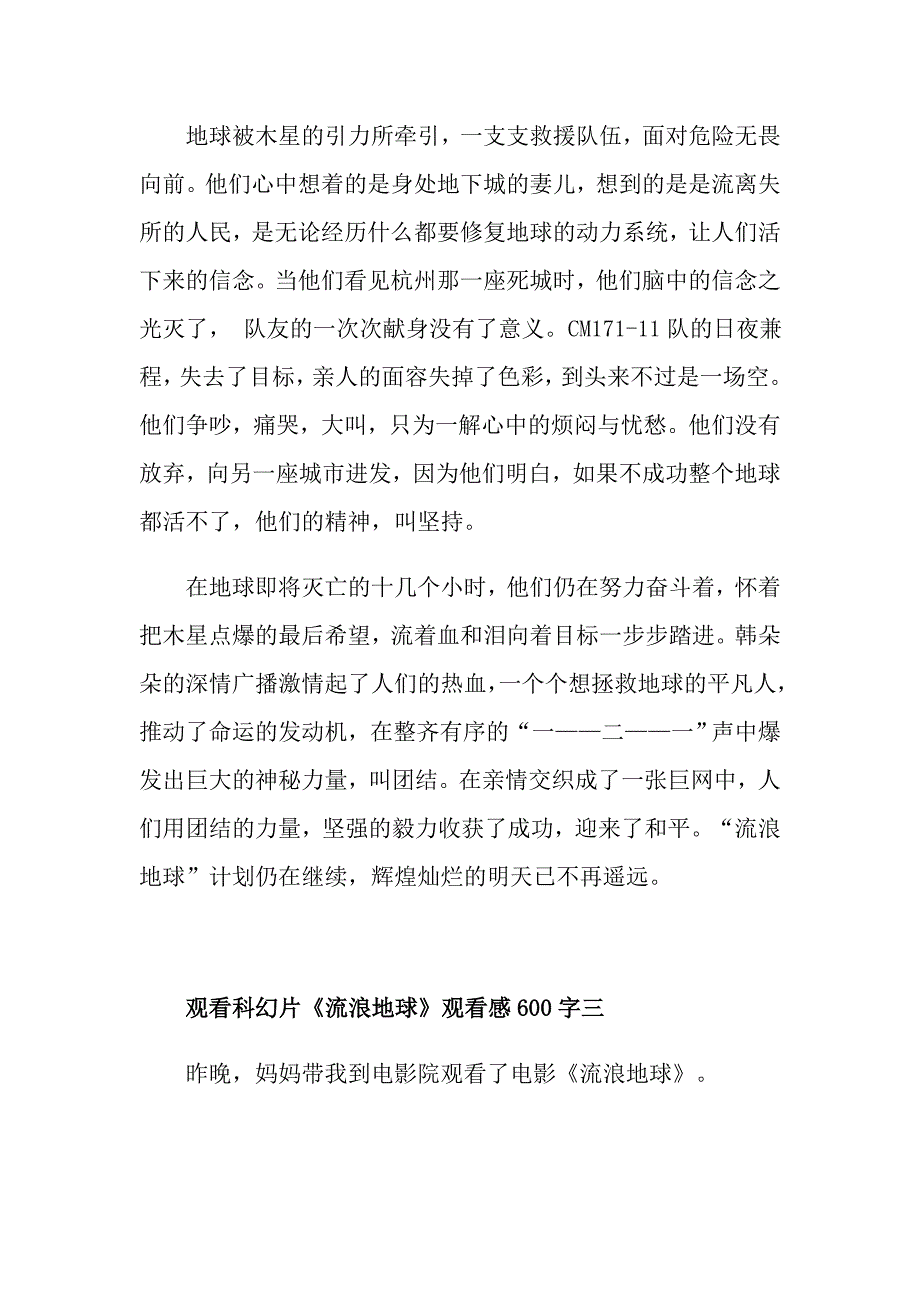 地球被木星的引力所牵引，一支支救援队伍，面对危险无畏向前。他们心中想着的是身处地下城的妻儿，想到的是是流离失所的人民，是无论经历什么都要修复地球的动力系统，让人们活下来的信念。当他们看见杭州那一座死城时，他们脑中的信念之光灭了， 队友的一次次献身没有了意义。CM171-11 队的日夜兼程，失去了目标，亲人的面容失掉了色彩，到头来不过是一场空。他们争吵，痛哭，大叫，只为一解心中的烦闷与忧愁。他们没有放弃，向另一座城市进发，因为他们明白，如果不成功整个地球都活不了，他们的精神，叫坚持。

在地球即将灭亡的十几个小时，他们仍在努力奋斗着，怀着把木星点爆的最后希望，流着血和泪向着目标一步步踏进。韩朵朵的深情广播激情起了人们的热血，一个个想拯救地球的平凡人，推动了命运的发动机，在整齐有序的“一——二——一”声中爆发出巨大的神秘力量，叫团结。在亲情交织成了一张巨网中，人们用团结的力量，坚强的毅力收获了成功，迎来了和平。“流浪地球”计划仍在继续，辉煌灿烂的明天已不再遥远。

观看科幻片《流浪地球》观看感 600 字三

昨晚，妈妈带我到电影院观看了电影《流浪地球》。